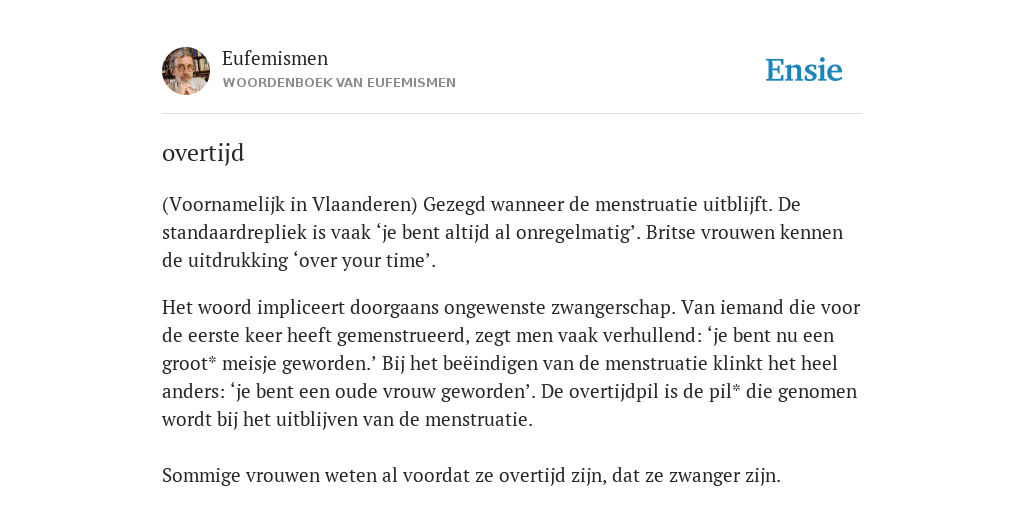 Eufemismen
WOORDENBOEK VAN EUFEMISMEN

Ensie

overtijd

(Voornamelijk in Vlaanderen) Gezegd wanneer de menstruatie uitblijft. De standaardrepliek is vaak ‘je bent altijd al onregelmatig’. Britse vrouwen kennen de uitdrukking ‘over your time’.

Het woord impliceert doorgaans ongewenste zwangerschap. Van iemand die voor de eerste keer heeft gemenstrueerd, zegt men vaak verhullend: ‘je bent nu een groot* meisje geworden.’ Bij het beëindigen van de menstruatie klinkt het heel anders: ‘je bent een oude vrouw geworden’. De overtijdpil is de pil* die genomen wordt bij het uitblijven van de menstruatie.

Sommige vrouwen weten al voordat ze overtijd zijn, dat ze zwanger zijn.